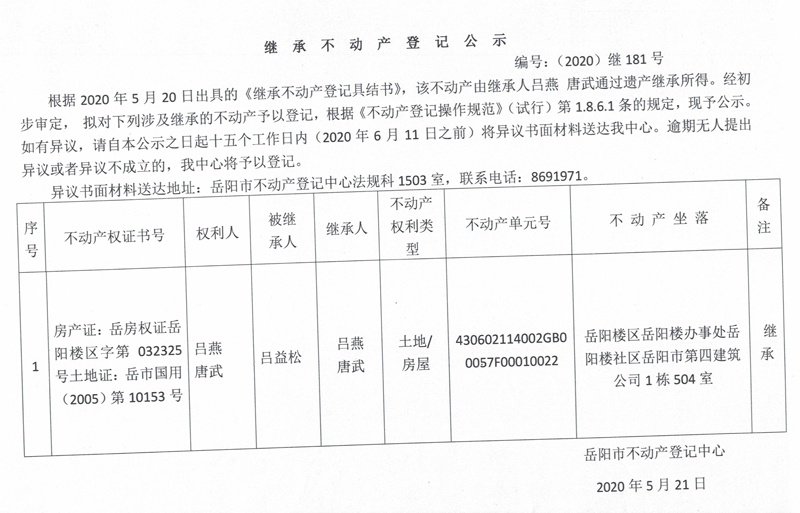 继 承 不 动 产 登 记 公 示

编号：（2020）继 181 号

根据 2020 年 5 月 20 日出具的《继承不动产登记具结书》，该不动产由继承人吕燕 唐武通过遗产继承所得。经初步审定， 拟对下列涉及继承的不动产予以登记，根据《不动产登记操作规范》（试行）第 1.8.6.1 条的规定，现予公示。如有异议，请自本公示之日起十五个工作日内（2020 年 6 月 11 日之前）将异议书面材料送达我中心。逾期无人提出异议或者异议不成立的，我中心将予以登记。

异议书面材料送达地址：岳阳市不动产登记中心法规科 1503 室，联系电话：8691971。

| 序号 | 不动产权证书号 | 权利人 | 被继承人 | 继承人 | 不动产权利类型 | 不动产单元号 | 不 动 产 坐 落 | 备注 |
|---|---|---|---|---|---|---|---|---|
| 1 | 房产证：岳房权证岳阳楼区字第 032325 号土地证：岳市国用（2005）第 10153 号 | 吕燕 唐武 | 吕益松 | 吕燕 唐武 | 土地/房屋 | 430602114002GB00057F00010022 | 岳阳楼区岳阳楼办事处岳阳楼社区岳阳市第四建筑公司 1 栋 504 室 | 继承 |

岳阳市不动产登记中心

2020 年 5 月 21 日